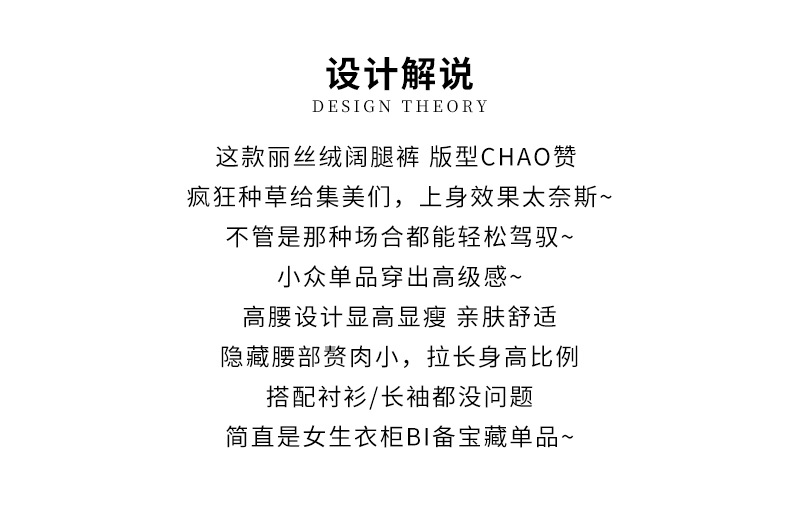 设计解说
DESIGN THEORY

这款丽丝绒阔腿裤 版型CHAO赞
疯狂种草给集美们，上身效果太奈斯~
不管是那种场合都能轻松驾驭~
小众单品穿出高级感~
高腰设计显高显瘦 亲肤舒适
隐藏腰部赘肉小，拉长身高比例
搭配衬衫/长袖都没问题
简直是女生衣柜BI备宝藏单品~